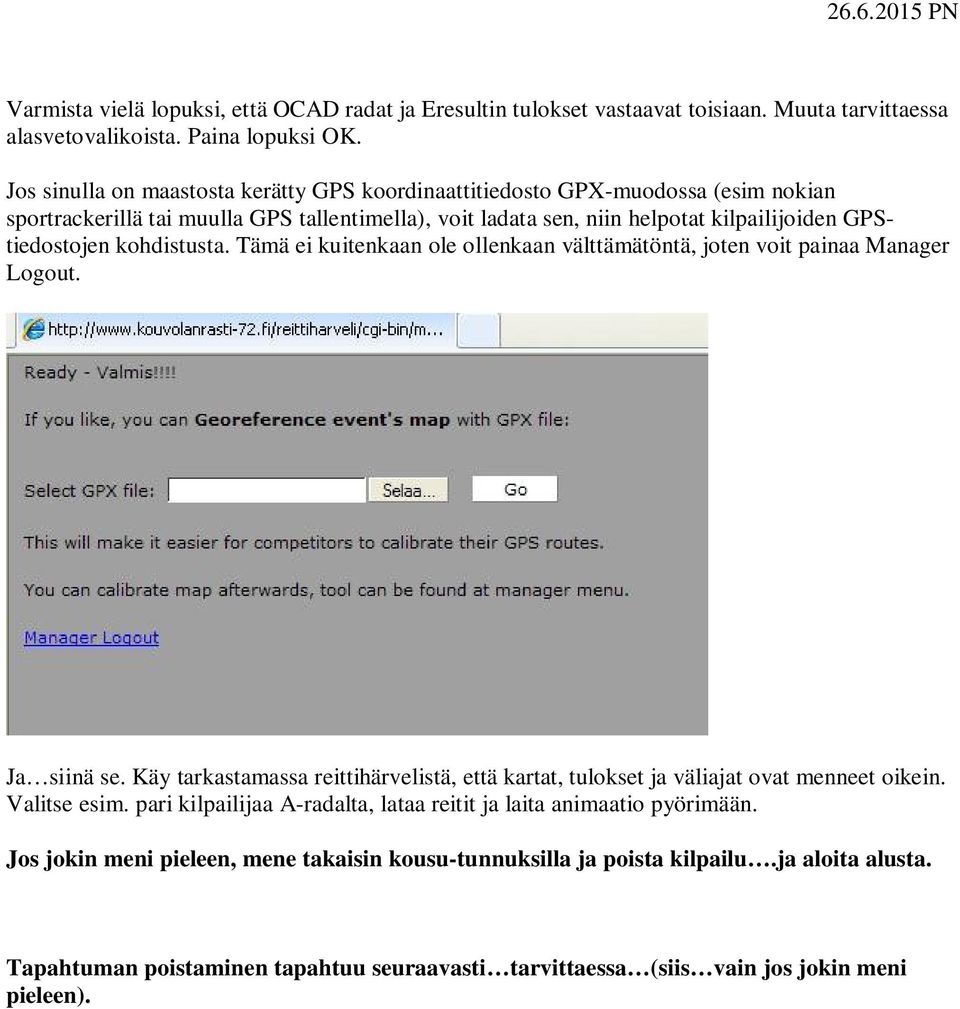 26.6.2015 PN

Varmista vielä lopuksi, että OCAD radat ja Eresultin tulokset vastaavat toisiaan. Muuta tarvittaessa alasvetovalikoista. Paina lopuksi OK.

Jos sinulla on maastosta kerätty GPS koordinaattitiedosto GPX-muodossa (esim nokian sportrackerillä tai muulla GPS tallentimella), voit ladata sen, niin helpotat kilpailijoiden GPS-tiedostojen kohdistusta. Tämä ei kuitenkaan ole ollenkaan välttämätöntä, joten voit painaa Manager Logout.

http://www.kouvolanrasti-72.fi/reittiharveli/cgi-bin/m...

Ready - Valmis!!!!

If you like, you can Georeference event's map with GPX file:

Select GPX file: Selaa... Go

This will make it easier for competitors to calibrate their GPS routes.

You can calibrate map afterwards, tool can be found at manager menu.

Manager Logout

Ja…siinä se. Käy tarkastamassa reittihärvelistä, että kartat, tulokset ja väliajat ovat menneet oikein. Valitse esim. pari kilpailijaa A-radalta, lataa reitit ja laita animaatio pyörimään.

Jos jokin meni pieleen, mene takaisin kousu-tunnuksilla ja poista kilpailu….ja aloita alusta.

Tapahtuman poistaminen tapahtuu seuraavasti…tarvittaessa…(siis…vain jos jokin meni pieleen).